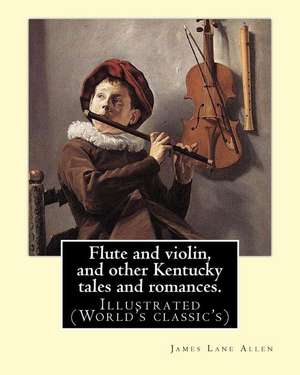 Flute and violin, and other Kentucky tales and romances.

Illustrated (World's classic's)

James Lane Allen